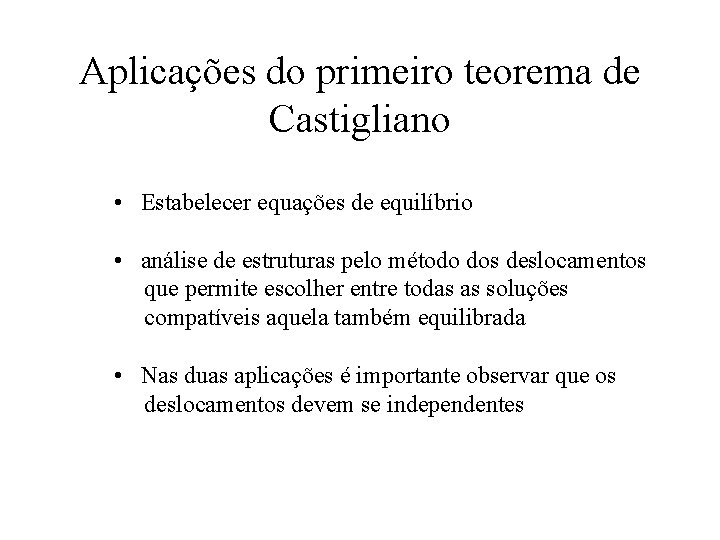 Aplicações do primeiro teorema de Castigliano

• Estabelecer equações de equilíbrio

• análise de estruturas pelo método dos deslocamentos que permite escolher entre todas as soluções compatíveis aquela também equilibrada

• Nas duas aplicações é importante observar que os deslocamentos devem se independentes